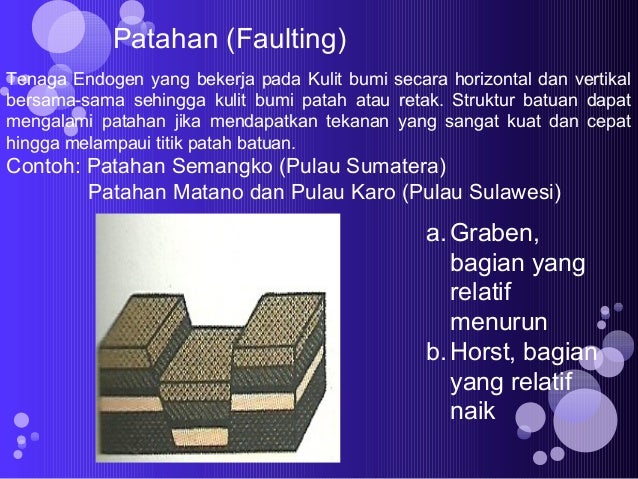 Patahan (Faulting)

Tenaga Endogen yang bekerja pada Kulit bumi secara horizontal dan vertikal bersama-sama sehingga kulit bumi patah atau retak. Struktur batuan dapat mengalami patahan jika mendapatkan tekanan yang sangat kuat dan cepat hingga melampaui titik patah batuan.

Contoh: Patahan Semangko (Pulau Sumatera)
Patahan Matano dan Pulau Karo (Pulau Sulawesi)

a. Graben, bagian yang relatif menurun
b. Horst, bagian yang relatif naik